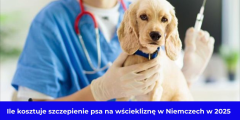 Ile kosztuje szczepienie psa na wściekliznę w Niemczech w 2025